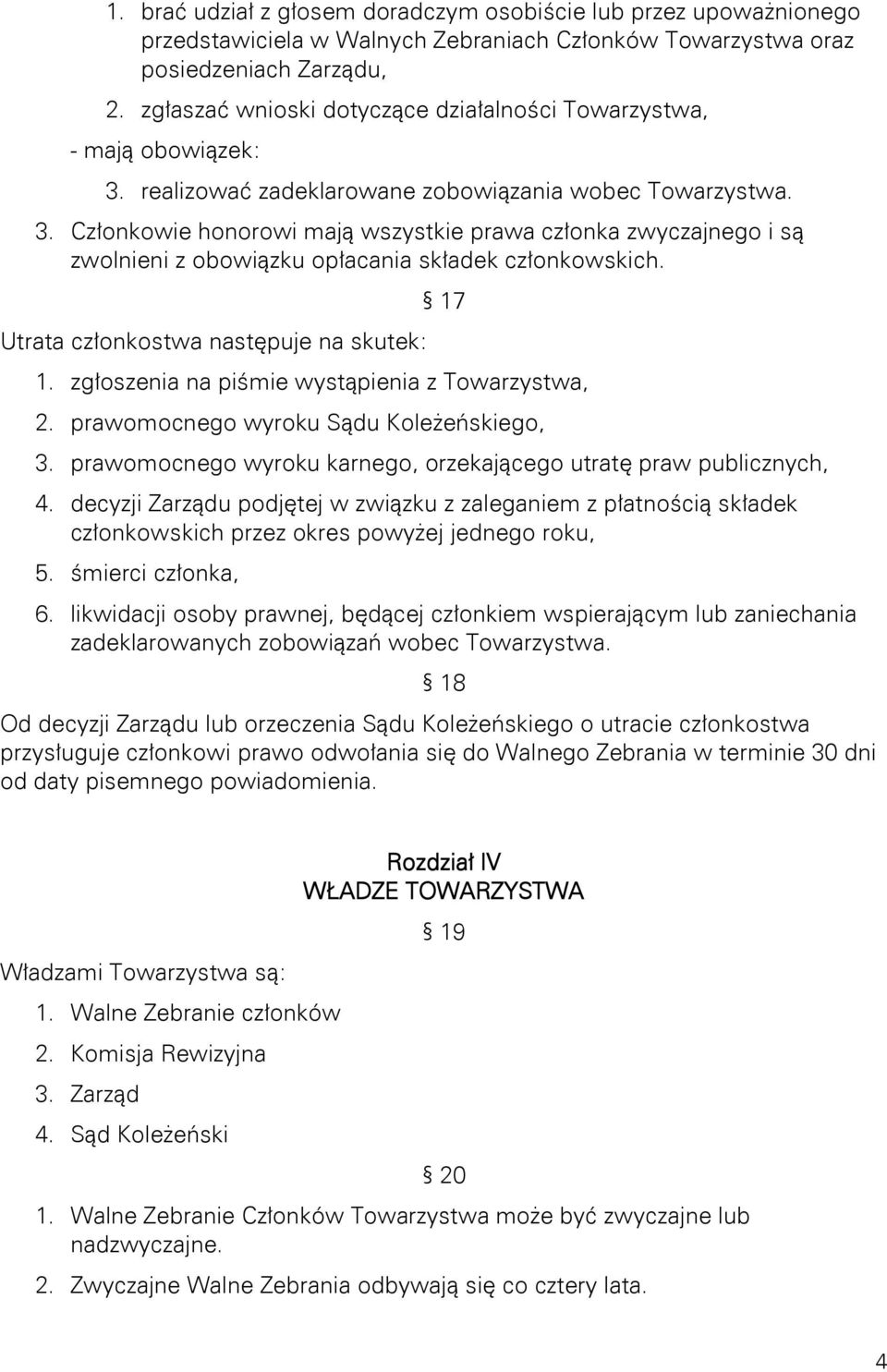 1. brać udział z głosem doradczym osobiście lub przez upoważnionego przedstawiciela w Walnych Zebraniach Członków Towarzystwa oraz posiedzeniach Zarządu,

2. zgłaszać wnioski dotyczące działalności Towarzystwa,

- mają obowiązek:

3. realizować zadeklarowane zobowiązania wobec Towarzystwa.

3. Członkowie honorowi mają wszystkie prawa członka zwyczajnego i są zwolnieni z obowiązku opłacania składek członkowskich.

§ 17

Utrata członkostwa następuje na skutek:

1. zgłoszenia na piśmie wystąpienia z Towarzystwa,
2. prawomocnego wyroku Sądu Koleżeńskiego,
3. prawomocnego wyroku karnego, orzekającego utratę praw publicznych,
4. decyzji Zarządu podjętej w związku z zaleganiem z płatnością składek członkowskich przez okres powyżej jednego roku,
5. śmierci członka,
6. likwidacji osoby prawnej, będącej członkiem wspierającym lub zaniechania zadeklarowanych zobowiązań wobec Towarzystwa.

§ 18

Od decyzji Zarządu lub orzeczenia Sądu Koleżeńskiego o utracie członkostwa przysługuje członkowi prawo odwołania się do Walnego Zebrania w terminie 30 dni od daty pisemnego powiadomienia.

Rozdział IV
WŁADZE TOWARZYSTWA

§ 19

Władzami Towarzystwa są:

1. Walne Zebranie członków
2. Komisja Rewizyjna
3. Zarząd
4. Sąd Koleżeński

§ 20

1. Walne Zebranie Członków Towarzystwa może być zwyczajne lub nadzwyczajne.
2. Zwyczajne Walne Zebrania odbywają się co cztery lata.

4